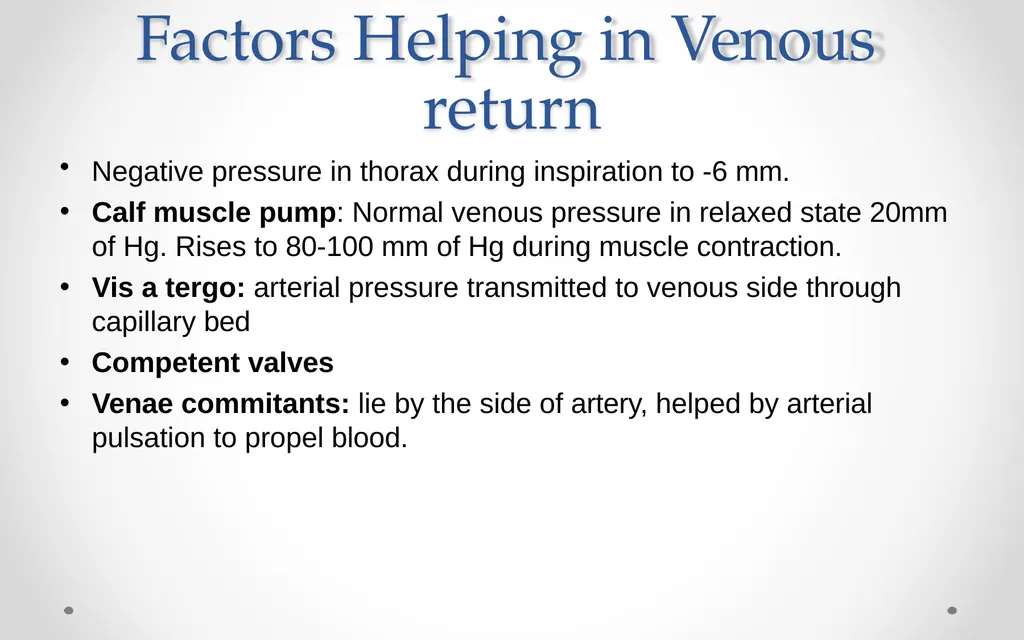 Factors Helping in Venous return

• Negative pressure in thorax during inspiration to -6 mm.
• Calf muscle pump: Normal venous pressure in relaxed state 20mm of Hg. Rises to 80-100 mm of Hg during muscle contraction.
• Vis a tergo: arterial pressure transmitted to venous side through capillary bed
• Competent valves
• Venae commitants: lie by the side of artery, helped by arterial pulsation to propel blood.